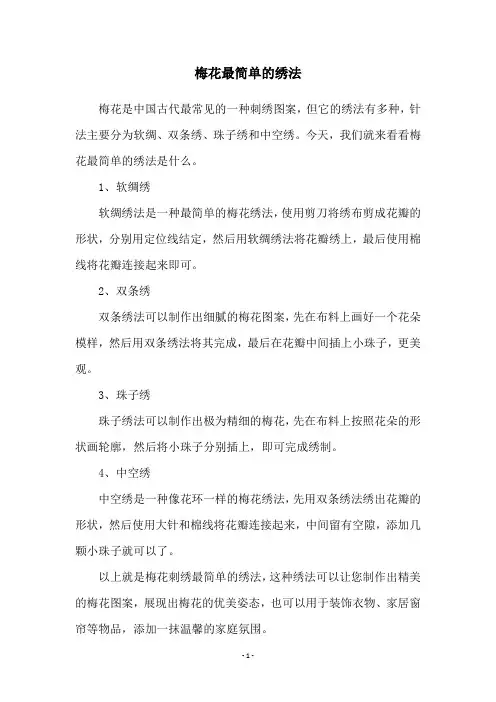 梅花最简单的绣法

梅花是中国古代最常见的一种刺绣图案，但它的绣法有多种，针法主要分为软绸、双条绣、珠子绣和中空绣。今天，我们就来看看梅花最简单的绣法是什么。

1、软绸绣

软绸绣法是一种最简单的梅花绣法，使用剪刀将绣布剪成花瓣的形状，分别用定位线结定，然后用软绸绣法将花瓣绣上，最后使用棉线将花瓣连接起来即可。

2、双条绣

双条绣法可以制作出细腻的梅花图案，先在布料上画好一个花朵模样，然后用双条绣法将其完成，最后在花瓣中间插上小珠子，更美观。

3、珠子绣

珠子绣法可以制作出极为精细的梅花，先在布料上按照花朵的形状画轮廓，然后将小珠子分别插上，即可完成绣制。

4、中空绣

中空绣是一种像花环一样的梅花绣法，先用双条绣法绣出花瓣的形状，然后使用大针和棉线将花瓣连接起来，中间留有空隙，添加几颗小珠子就可以了。

以上就是梅花刺绣最简单的绣法，这种绣法可以让您制作出精美的梅花图案，展现出梅花的优美姿态，也可以用于装饰衣物、家居窗帘等物品，添加一抹温馨的家庭氛围。

- 1 -